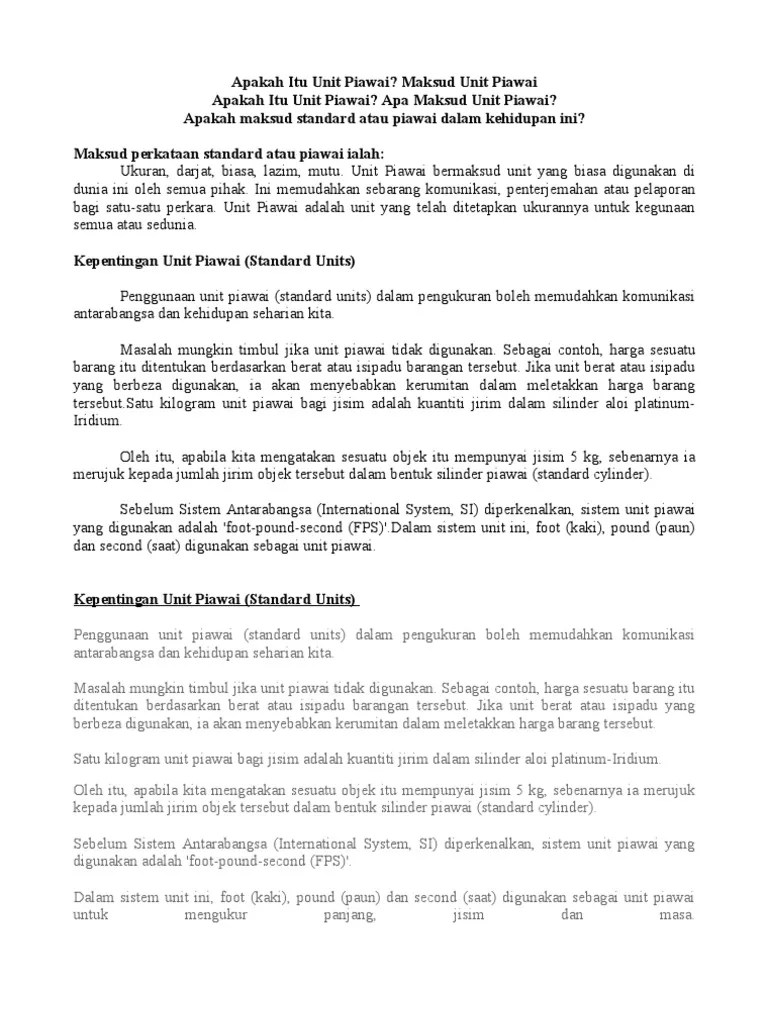 Apakah Itu Unit Piawai? Maksud Unit Piawai
Apakah Itu Unit Piawai? Apa Maksud Unit Piawai?
Apakah maksud standard atau piawai dalam kehidupan ini?

Maksud perkataan standard atau piawai ialah:
Ukuran, darjat, biasa, lazim, mutu. Unit Piawai bermaksud unit yang biasa digunakan di dunia ini oleh semua pihak. Ini memudahkan sebarang komunikasi, penterjemahan atau pelaporan bagi satu-satu perkara. Unit Piawai adalah unit yang telah ditetapkan ukurannya untuk kegunaan semua atau sedunia.

Kepentingan Unit Piawai (Standard Units)

Penggunaan unit piawai (standard units) dalam pengukuran boleh memudahkan komunikasi antarabangsa dan kehidupan seharian kita.

Masalah mungkin timbul jika unit piawai tidak digunakan. Sebagai contoh, harga sesuatu barang itu ditentukan berdasarkan berat atau isipadu barangan tersebut. Jika unit berat atau isipadu yang berbeza digunakan, ia akan menyebabkan kerumitan dalam meletakkan harga barang tersebut.Satu kilogram unit piawai bagi jisim adalah kuantiti jirim dalam silinder aloi platinum-Iridium.

Oleh itu, apabila kita mengatakan sesuatu objek itu mempunyai jisim 5 kg, sebenarnya ia merujuk kepada jumlah jirim objek tersebut dalam bentuk silinder piawai (standard cylinder).

Sebelum Sistem Antarabangsa (International System, SI) diperkenalkan, sistem unit piawai yang digunakan adalah 'foot-pound-second (FPS)'.Dalam sistem unit ini, foot (kaki), pound (paun) dan second (saat) digunakan sebagai unit piawai.

Kepentingan Unit Piawai (Standard Units)

Penggunaan unit piawai (standard units) dalam pengukuran boleh memudahkan komunikasi antarabangsa dan kehidupan seharian kita.

Masalah mungkin timbul jika unit piawai tidak digunakan. Sebagai contoh, harga sesuatu barang itu ditentukan berdasarkan berat atau isipadu barangan tersebut. Jika unit berat atau isipadu yang berbeza digunakan, ia akan menyebabkan kerumitan dalam meletakkan harga barang tersebut.

Satu kilogram unit piawai bagi jisim adalah kuantiti jirim dalam silinder aloi platinum-Iridium.

Oleh itu, apabila kita mengatakan sesuatu objek itu mempunyai jisim 5 kg, sebenarnya ia merujuk kepada jumlah jirim objek tersebut dalam bentuk silinder piawai (standard cylinder).

Sebelum Sistem Antarabangsa (International System, SI) diperkenalkan, sistem unit piawai yang digunakan adalah 'foot-pound-second (FPS)'.

Dalam sistem unit ini, foot (kaki), pound (paun) dan second (saat) digunakan sebagai unit piawai untuk mengukur panjang, jisim dan masa.